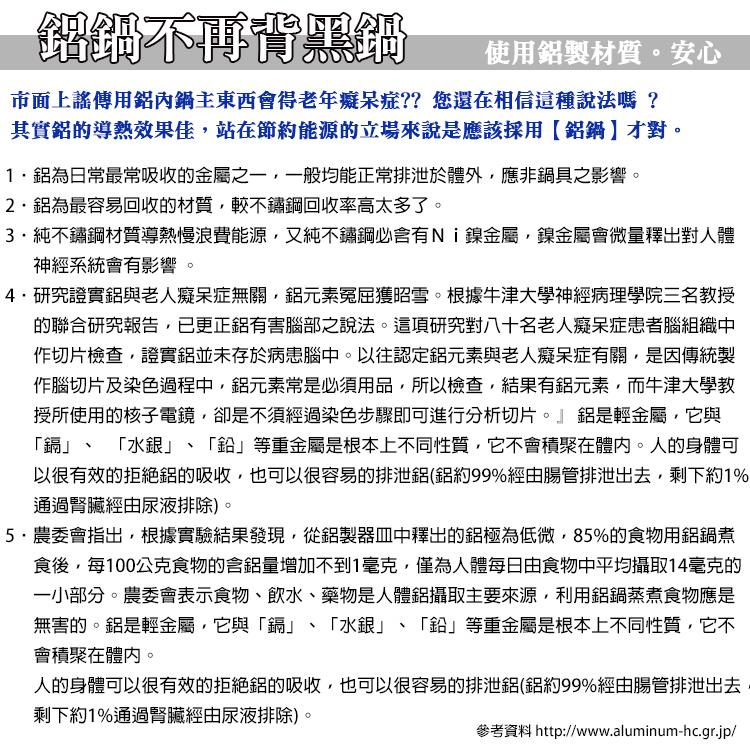 鋁鍋不再背黑鍋

使用鋁製材質。安心

市面上謠傳用鋁內鍋主東西會得老年癡呆症?? 您還在相信這種說法嗎 ？
其實鋁的導熱效果佳，站在節約能源的立場來說是應該採用【鋁鍋】才對。

1．鋁為日常最常吸收的金屬之一，一般均能正常排泄於體外，應非鍋具之影響。

2．鋁為最容易回收的材質，較不鏽鋼回收率高太多了。

3．純不鏽鋼材質導熱慢浪費能源，又純不鏽鋼必含有Ｎｉ鎳金屬，鎳金屬會微量釋出對人體神經系統會有影響 。

4．研究證實鋁與老人癡呆症無關，鋁元素冤屈獲昭雪。根據牛津大學神經病理學院三名教授的聯合研究報告，已更正鋁有害腦部之說法。這項研究對八十名老人癡呆症患者腦組織中作切片檢查，證實鋁並未存於病患腦中。以往認定鋁元素與老人癡呆症有關，是因傳統製作腦切片及染色過程中，鋁元素常是必須用品，所以檢查，結果有鋁元素，而牛津大學教授所使用的核子電鏡，卻是不須經過染色步驟即可進行分析切片。』 鋁是輕金屬，它與「鎘」、 「水銀」、「鉛」等重金屬是根本上不同性質，它不會積聚在體內。人的身體可以很有效的拒絕鋁的吸收，也可以很容易的排泄鋁(鋁約99%經由腸管排泄出去，剩下約1%通過腎臟經由尿液排除)。

5．農委會指出，根據實驗結果發現，從鋁製器皿中釋出的鋁極為低微，85%的食物用鋁鍋煮食後，每100公克食物的含鋁量增加不到1毫克，僅為人體每日由食物中平均攝取14毫克的一小部分。農委會表示食物、飲水、藥物是人體鋁攝取主要來源，利用鋁鍋蒸煮食物應是無害的。鋁是輕金屬，它與「鎘」、「水銀」、「鉛」等重金屬是根本上不同性質，它不會積聚在體內。
人的身體可以很有效的拒絕鋁的吸收，也可以很容易的排泄鋁(鋁約99%經由腸管排泄出去，剩下約1%通過腎臟經由尿液排除)。

參考資料 http://www.aluminum-hc.gr.jp/